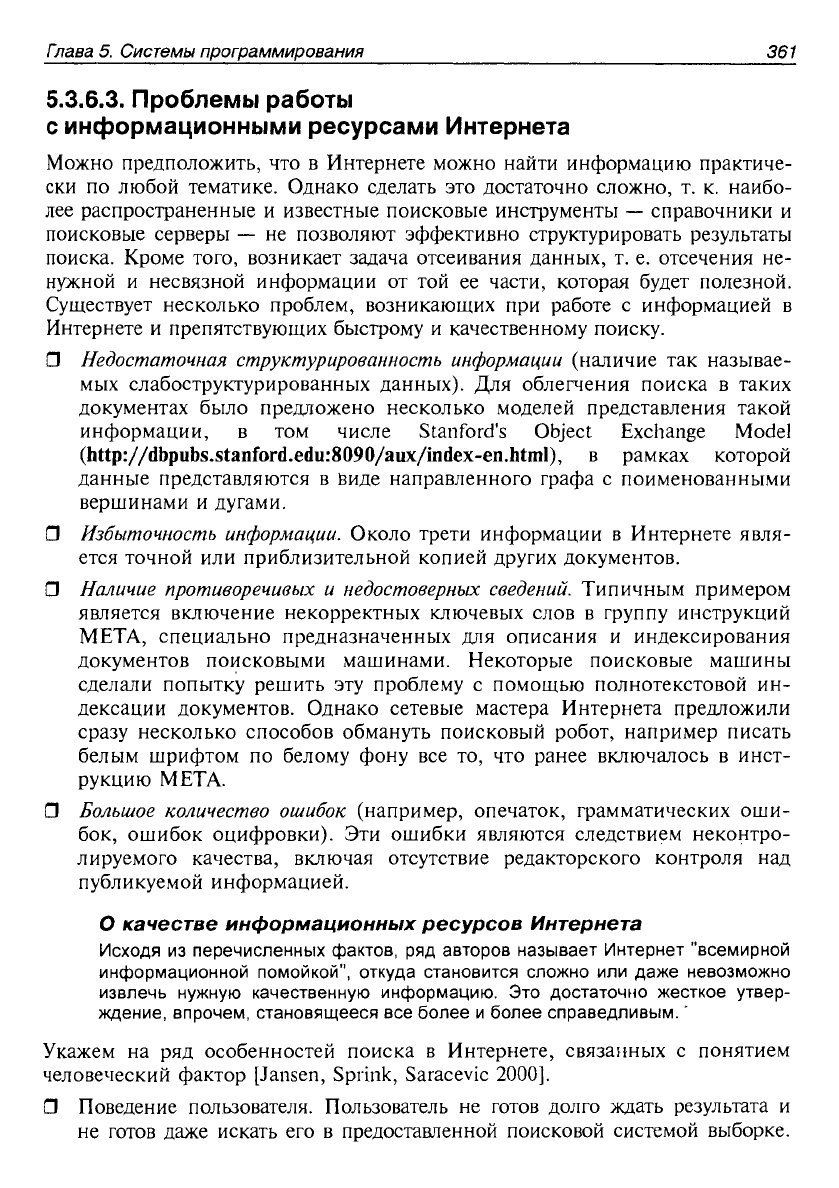 Глава 5. Системы программирования 361

5.3.6.3. Проблемы работы с информационными ресурсами Интернета

Можно предположить, что в Интернете можно найти информацию практически по любой тематике. Однако сделать это достаточно сложно, т. к. наиболее распространенные и известные поисковые инструменты — справочники и поисковые серверы — не позволяют эффективно структурировать результаты поиска. Кроме того, возникает задача отсеивания данных, т. е. отсечения ненужной и несвязной информации от той ее части, которая будет полезной. Существует несколько проблем, возникающих при работе с информацией в Интернете и препятствующих быстрому и качественному поиску.

❒ Недостаточная структурированность информации (наличие так называемых слабоструктурированных данных). Для облегчения поиска в таких документах было предложено несколько моделей представления такой информации, в том числе Stanford's Object Exchange Model (http://dbpubs.stanford.edu:8090/aux/index-en.html), в рамках которой данные представляются в виде направленного графа с поименованными вершинами и дугами.

❒ Избыточность информации. Около трети информации в Интернете является точной или приблизительной копией других документов.

❒ Наличие противоречивых и недостоверных сведений. Типичным примером является включение некорректных ключевых слов в группу инструкций META, специально предназначенных для описания и индексирования документов поисковыми машинами. Некоторые поисковые машины сделали попытку решить эту проблему с помощью полнотекстовой индексации документов. Однако сетевые мастера Интернета предложили сразу несколько способов обмануть поисковый робот, например писать белым шрифтом по белому фону все то, что ранее включалось в инструкцию META.

❒ Большое количество ошибок (например, опечаток, грамматических ошибок, ошибок оцифровки). Эти ошибки являются следствием неконтролируемого качества, включая отсутствие редакторского контроля над публикуемой информацией.

О качестве информационных ресурсов Интернета

Исходя из перечисленных фактов, ряд авторов называет Интернет "всемирной информационной помойкой", откуда становится сложно или даже невозможно извлечь нужную качественную информацию. Это достаточно жесткое утверждение, впрочем, становящееся все более и более справедливым.

Укажем на ряд особенностей поиска в Интернете, связанных с понятием человеческий фактор [Jansen, Sprink, Saracevic 2000].

❒ Поведение пользователя. Пользователь не готов долго ждать результата и не готов даже искать его в предоставленной поисковой системой выборке.